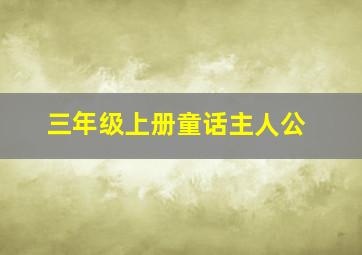 三年级上册童话主人公